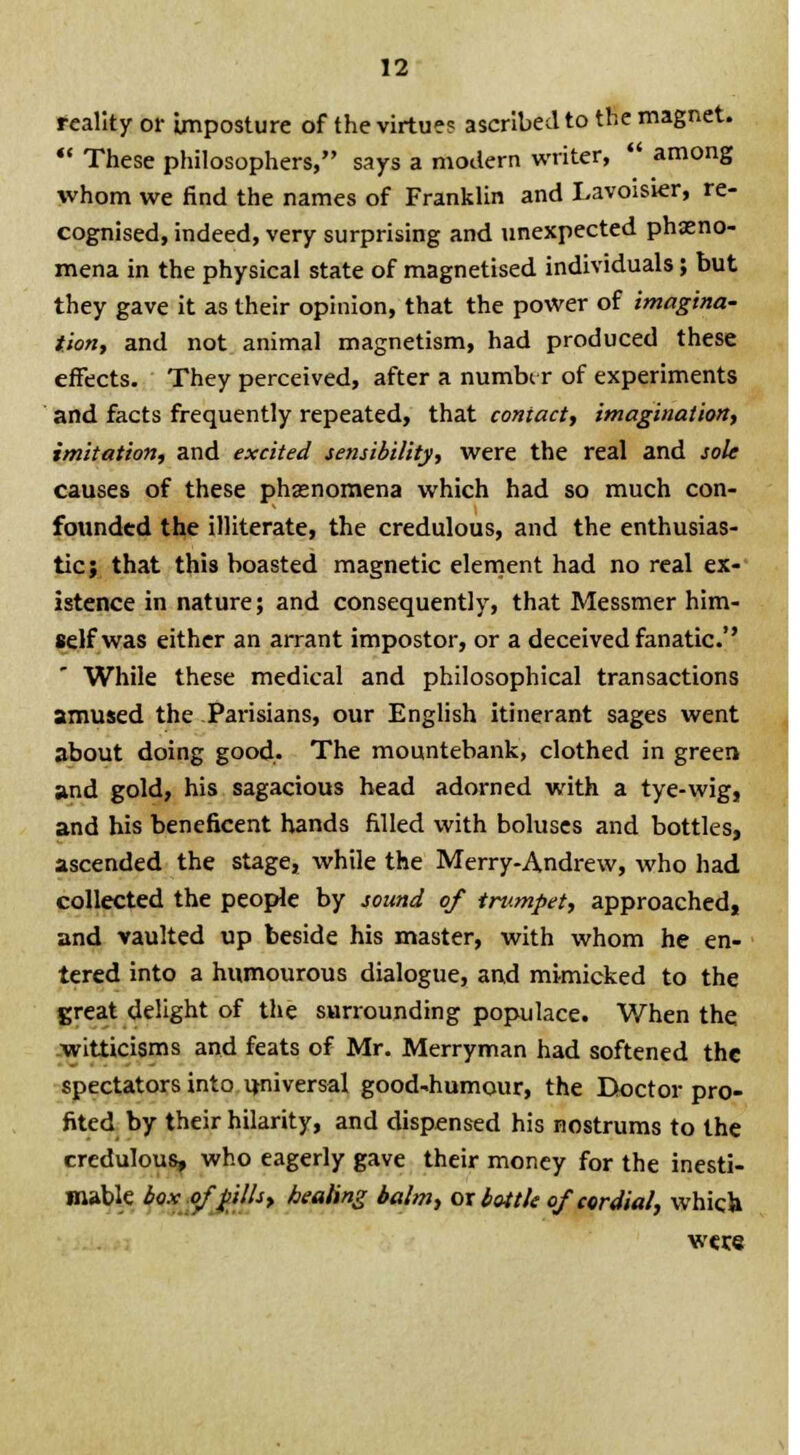 12

reality or imposture of the virtues ascribed to the magnet. " These philosophers," says a modern writer, " among whom we find the names of Franklin and Lavoisier, recognised, indeed, very surprising and unexpected phænomena in the physical state of magnetised individuals; but they gave it as their opinion, that the power of imagination, and not animal magnetism, had produced these effects. They perceived, after a number of experiments and facts frequently repeated, that contact, imagination, imitation, and excited sensibility, were the real and sole causes of these phænomena which had so much confounded the illiterate, the credulous, and the enthusiastic; that this boasted magnetic element had no real existence in nature; and consequently, that Messmer himself was either an arrant impostor, or a deceived fanatic."

While these medical and philosophical transactions amused the Parisians, our English itinerant sages went about doing good. The mountebank, clothed in green and gold, his sagacious head adorned with a tye-wig, and his beneficent hands filled with boluses and bottles, ascended the stage, while the Merry-Andrew, who had collected the people by sound of trumpet, approached, and vaulted up beside his master, with whom he entered into a humourous dialogue, and mimicked to the great delight of the surrounding populace. When the witticisms and feats of Mr. Merryman had softened the spectators into universal good-humour, the Doctor profited by their hilarity, and dispensed his nostrums to the credulous, who eagerly gave their money for the inestimable box of pills, healing balm, or bottle of cordial, which were